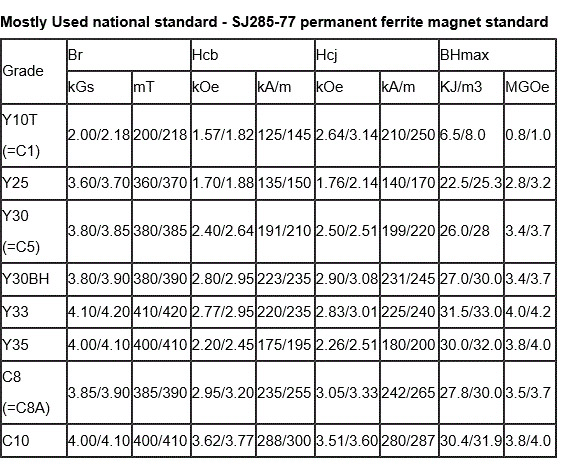 Mostly Used national standard - SJ285-77 permanent ferrite magnet standard

| Grade | Br | | Hcb | | Hcj | | BHmax | |
|---|---|---|---|---|---|---|---|---|
| | kGs | mT | kOe | kA/m | kOe | kA/m | KJ/m3 | MGOe |
| Y10T (=C1) | 2.00/2.18 | 200/218 | 1.57/1.82 | 125/145 | 2.64/3.14 | 210/250 | 6.5/8.0 | 0.8/1.0 |
| Y25 | 3.60/3.70 | 360/370 | 1.70/1.88 | 135/150 | 1.76/2.14 | 140/170 | 22.5/25.3 | 2.8/3.2 |
| Y30 (=C5) | 3.80/3.85 | 380/385 | 2.40/2.64 | 191/210 | 2.50/2.51 | 199/220 | 26.0/28 | 3.4/3.7 |
| Y30BH | 3.80/3.90 | 380/390 | 2.80/2.95 | 223/235 | 2.90/3.08 | 231/245 | 27.0/30.0 | 3.4/3.7 |
| Y33 | 4.10/4.20 | 410/420 | 2.77/2.95 | 220/235 | 2.83/3.01 | 225/240 | 31.5/33.0 | 4.0/4.2 |
| Y35 | 4.00/4.10 | 400/410 | 2.20/2.45 | 175/195 | 2.26/2.51 | 180/200 | 30.0/32.0 | 3.8/4.0 |
| C8 (=C8A) | 3.85/3.90 | 385/390 | 2.95/3.20 | 235/255 | 3.05/3.33 | 242/265 | 27.8/30.0 | 3.5/3.7 |
| C10 | 4.00/4.10 | 400/410 | 3.62/3.77 | 288/300 | 3.51/3.60 | 280/287 | 30.4/31.9 | 3.8/4.0 |